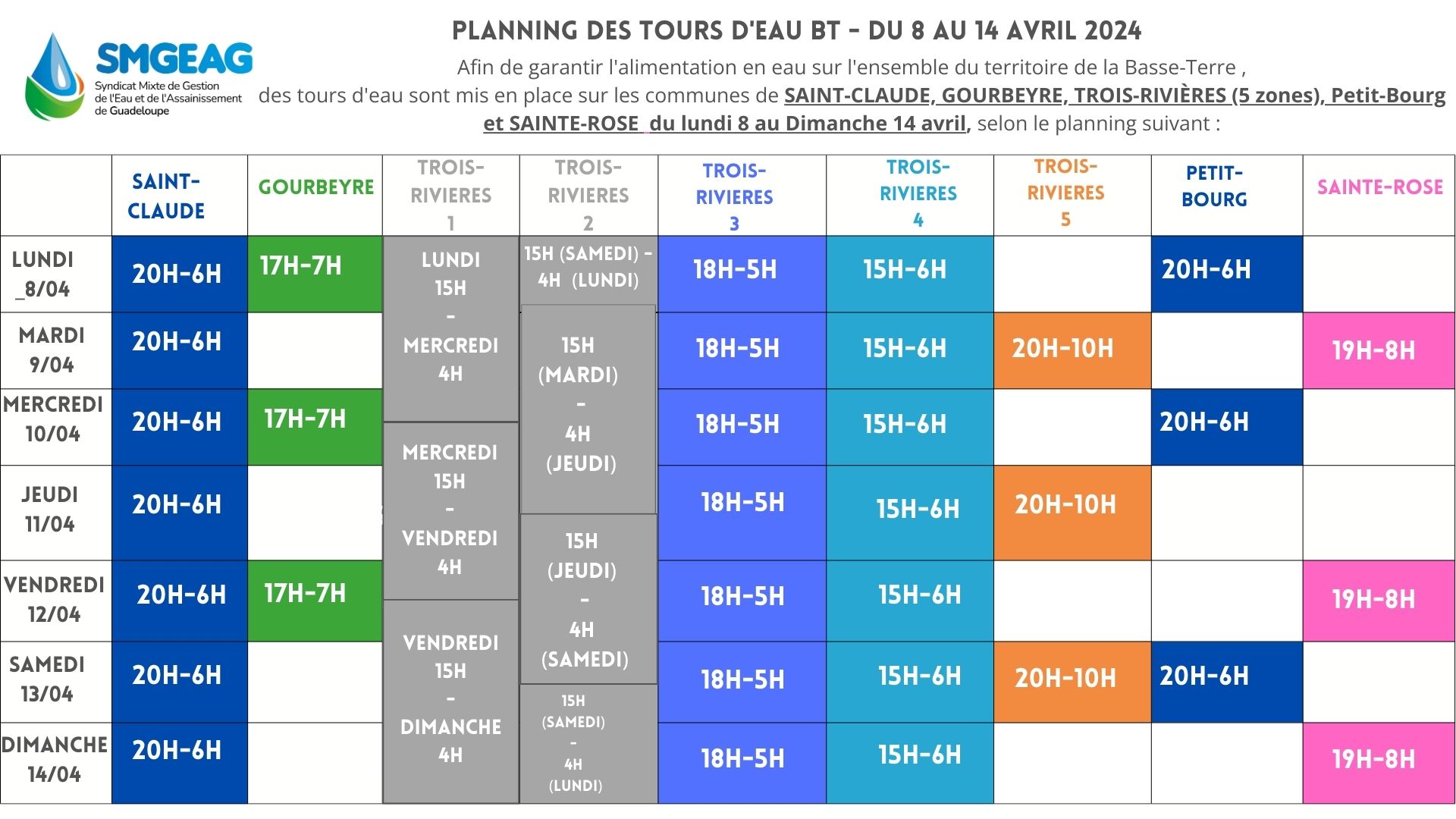 SMGEAG
Syndicat Mixte de Gestion de l'Eau et de l'Assainissement de Guadeloupe

PLANNING DES TOURS D'EAU BT - DU 8 AU 14 AVRIL 2024

Afin de garantir l'alimentation en eau sur l'ensemble du territoire de la Basse-Terre , des tours d'eau sont mis en place sur les communes de SAINT-CLAUDE, GOURBEYRE, TROIS-RIVIÈRES (5 zones), Petit-Bourg et SAINTE-ROSE du lundi 8 au Dimanche 14 avril, selon le planning suivant :

| | SAINT-CLAUDE | GOURBEYRE | TROIS-RIVIERES 1 | TROIS-RIVIERES 2 | TROIS-RIVIERES 3 | TROIS-RIVIERES 4 | TROIS-RIVIERES 5 | PETIT-BOURG | SAINTE-ROSE |
|---|---|---|---|---|---|---|---|---|---|
| LUNDI _8/04 | 20H-6H | 17H-7H | LUNDI 15H - MERCREDI 4H | 15H (SAMEDI) - 4H (LUNDI) | 18H-5H | 15H-6H | | 20H-6H | |
| MARDI 9/04 | 20H-6H | | | 15H (MARDI) - 4H (JEUDI) | 18H-5H | 15H-6H | 20H-10H | | 19H-8H |
| MERCREDI 10/04 | 20H-6H | 17H-7H | MERCREDI 15H - VENDREDI 4H | | 18H-5H | 15H-6H | | 20H-6H | |
| JEUDI 11/04 | 20H-6H | | | 15H (JEUDI) - 4H (SAMEDI) | 18H-5H | 15H-6H | 20H-10H | | |
| VENDREDI 12/04 | 20H-6H | 17H-7H | VENDREDI 15H - DIMANCHE 4H | | 18H-5H | 15H-6H | | | 19H-8H |
| SAMEDI 13/04 | 20H-6H | | | 15H (SAMEDI) - 4H (LUNDI) | 18H-5H | 15H-6H | 20H-10H | 20H-6H | |
| DIMANCHE 14/04 | 20H-6H | | | | 18H-5H | 15H-6H | | | 19H-8H |